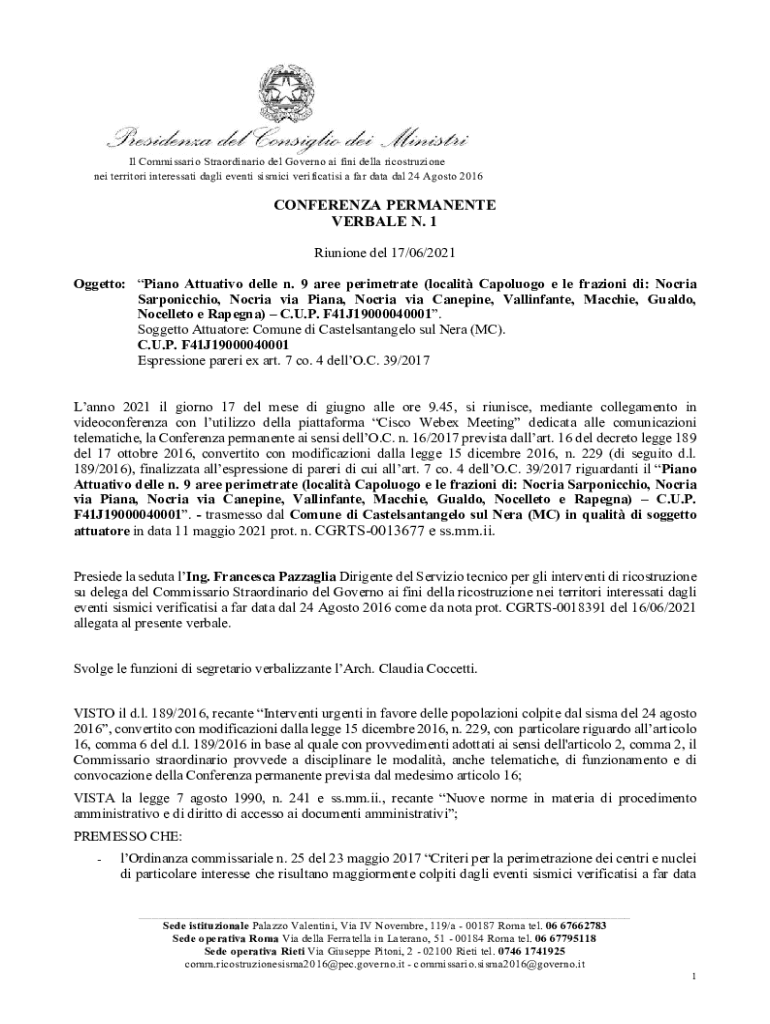 Presidenza del Consiglio dei Ministri

Il Commissario Straordinario del Governo ai fini della ricostruzione nei territori interessati dagli eventi sismici verificatisi a far data dal 24 Agosto 2016

CONFERENZA PERMANENTE
VERBALE N. 1

Riunione del 17/06/2021

Oggetto: "Piano Attuativo delle n. 9 aree perimetrate (località Capoluogo e le frazioni di: Nocria Sarponicchio, Nocria via Piana, Nocria via Canepine, Vallinfante, Macchie, Gualdo, Nocelleto e Rapegna) – C.U.P. F41J19000040001".
Soggetto Attuatore: Comune di Castelsantangelo sul Nera (MC).
C.U.P. F41J19000040001
Espressione pareri ex art. 7 co. 4 dell'O.C. 39/2017

L'anno 2021 il giorno 17 del mese di giugno alle ore 9.45, si riunisce, mediante collegamento in videoconferenza con l'utilizzo della piattaforma "Cisco Webex Meeting" dedicata alle comunicazioni telematiche, la Conferenza permanente ai sensi dell'O.C. n. 16/2017 prevista dall'art. 16 del decreto legge 189 del 17 ottobre 2016, convertito con modificazioni dalla legge 15 dicembre 2016, n. 229 (di seguito d.l. 189/2016), finalizzata all'espressione di pareri di cui all'art. 7 co. 4 dell'O.C. 39/2017 riguardanti il "Piano Attuativo delle n. 9 aree perimetrate (località Capoluogo e le frazioni di: Nocria Sarponicchio, Nocria via Piana, Nocria via Canepine, Vallinfante, Macchie, Gualdo, Nocelleto e Rapegna) – C.U.P. F41J19000040001". - trasmesso dal Comune di Castelsantangelo sul Nera (MC) in qualità di soggetto attuatore in data 11 maggio 2021 prot. n. CGRTS-0013677 e ss.mm.ii.

Presiede la seduta l'Ing. Francesca Pazzaglia Dirigente del Servizio tecnico per gli interventi di ricostruzione su delega del Commissario Straordinario del Governo ai fini della ricostruzione nei territori interessati dagli eventi sismici verificatisi a far data dal 24 Agosto 2016 come da nota prot. CGRTS-0018391 del 16/06/2021 allegata al presente verbale.

Svolge le funzioni di segretario verbalizzante l'Arch. Claudia Coccetti.

VISTO il d.l. 189/2016, recante "Interventi urgenti in favore delle popolazioni colpite dal sisma del 24 agosto 2016", convertito con modificazioni dalla legge 15 dicembre 2016, n. 229, con particolare riguardo all'articolo 16, comma 6 del d.l. 189/2016 in base al quale con provvedimenti adottati ai sensi dell'articolo 2, comma 2, il Commissario straordinario provvede a disciplinare le modalità, anche telematiche, di funzionamento e di convocazione della Conferenza permanente prevista dal medesimo articolo 16;

VISTA la legge 7 agosto 1990, n. 241 e ss.mm.ii., recante "Nuove norme in materia di procedimento amministrativo e di diritto di accesso ai documenti amministrativi";

PREMESSO CHE:
- l'Ordinanza commissariale n. 25 del 23 maggio 2017 "Criteri per la perimetrazione dei centri e nuclei di particolare interesse che risultano maggiormente colpiti dagli eventi sismici verificatisi a far data

Sede istituzionale Palazzo Valentini, Via IV Novembre, 119/a - 00187 Roma tel. 06 67662783
Sede operativa Roma Via della Ferratella in Laterano, 51 - 00184 Roma tel. 06 67795118
Sede operativa Rieti Via Giuseppe Pitoni, 2 - 02100 Rieti tel. 0746 1741925
comm.ricostruzionesisma2016@pec.governo.it - commissario.sisma2016@governo.it

1